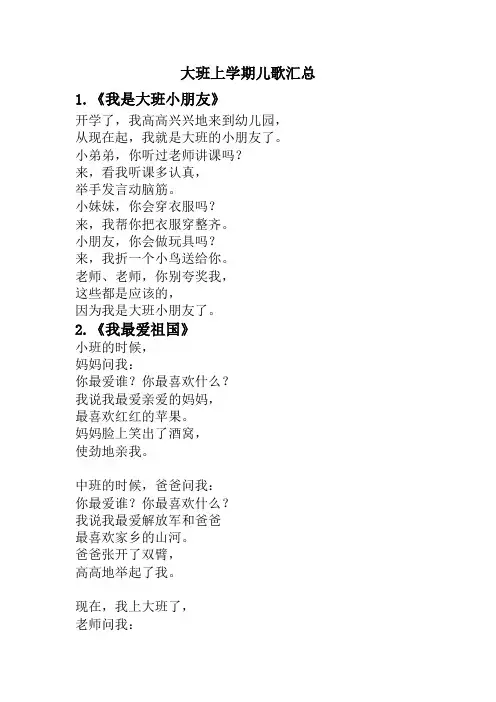 大班上学期儿歌汇总

1.《我是大班小朋友》
开学了，我高高兴兴地来到幼儿园，
从现在起，我就是大班的小朋友了。
小弟弟，你听过老师讲课吗？
来，看我听课多认真，
举手发言动脑筋。
小妹妹，你会穿衣服吗？
来，我帮你把衣服穿整齐。
小朋友，你会做玩具吗？
来，我折一个小鸟送给你。
老师、老师，你别夸奖我，
这些都是应该的，
因为我是大班小朋友了。

2.《我最爱祖国》
小班的时候，
妈妈问我：
你最爱谁？你最喜欢什么？
我说我最爱亲爱的妈妈，
最喜欢红红的苹果。
妈妈脸上笑出了酒窝，
使劲地亲我。

中班的时候，爸爸问我：
你最爱谁？你最喜欢什么？
我说我最爱解放军和爸爸
最喜欢家乡的山河。
爸爸张开了双臂，
高高地举起了我。

现在，我上大班了，
老师问我：